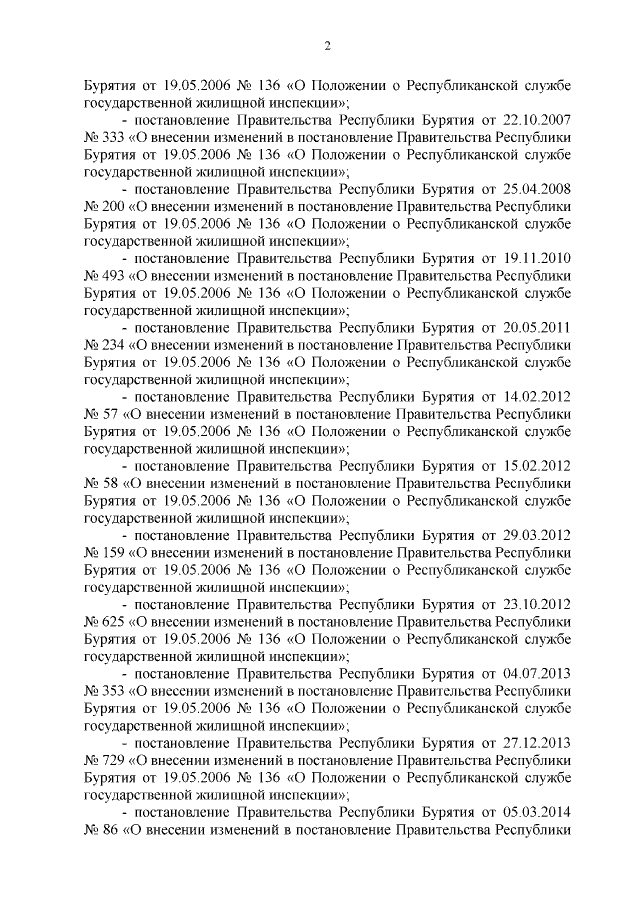 2

Бурятия от 19.05.2006 № 136 «О Положении о Республиканской службе государственной жилищной инспекции»;

- постановление Правительства Республики Бурятия от 22.10.2007 № 333 «О внесении изменений в постановление Правительства Республики Бурятия от 19.05.2006 № 136 «О Положении о Республиканской службе государственной жилищной инспекции»;

- постановление Правительства Республики Бурятия от 25.04.2008 № 200 «О внесении изменений в постановление Правительства Республики Бурятия от 19.05.2006 № 136 «О Положении о Республиканской службе государственной жилищной инспекции»;

- постановление Правительства Республики Бурятия от 19.11.2010 № 493 «О внесении изменений в постановление Правительства Республики Бурятия от 19.05.2006 № 136 «О Положении о Республиканской службе государственной жилищной инспекции»;

- постановление Правительства Республики Бурятия от 20.05.2011 № 234 «О внесении изменений в постановление Правительства Республики Бурятия от 19.05.2006 № 136 «О Положении о Республиканской службе государственной жилищной инспекции»;

- постановление Правительства Республики Бурятия от 14.02.2012 № 57 «О внесении изменений в постановление Правительства Республики Бурятия от 19.05.2006 № 136 «О Положении о Республиканской службе государственной жилищной инспекции»;

- постановление Правительства Республики Бурятия от 15.02.2012 № 58 «О внесении изменений в постановление Правительства Республики Бурятия от 19.05.2006 № 136 «О Положении о Республиканской службе государственной жилищной инспекции»;

- постановление Правительства Республики Бурятия от 29.03.2012 № 159 «О внесении изменений в постановление Правительства Республики Бурятия от 19.05.2006 № 136 «О Положении о Республиканской службе государственной жилищной инспекции»;

- постановление Правительства Республики Бурятия от 23.10.2012 № 625 «О внесении изменений в постановление Правительства Республики Бурятия от 19.05.2006 № 136 «О Положении о Республиканской службе государственной жилищной инспекции»;

- постановление Правительства Республики Бурятия от 04.07.2013 № 353 «О внесении изменений в постановление Правительства Республики Бурятия от 19.05.2006 № 136 «О Положении о Республиканской службе государственной жилищной инспекции»;

- постановление Правительства Республики Бурятия от 27.12.2013 № 729 «О внесении изменений в постановление Правительства Республики Бурятия от 19.05.2006 № 136 «О Положении о Республиканской службе государственной жилищной инспекции»;

- постановление Правительства Республики Бурятия от 05.03.2014 № 86 «О внесении изменений в постановление Правительства Республики